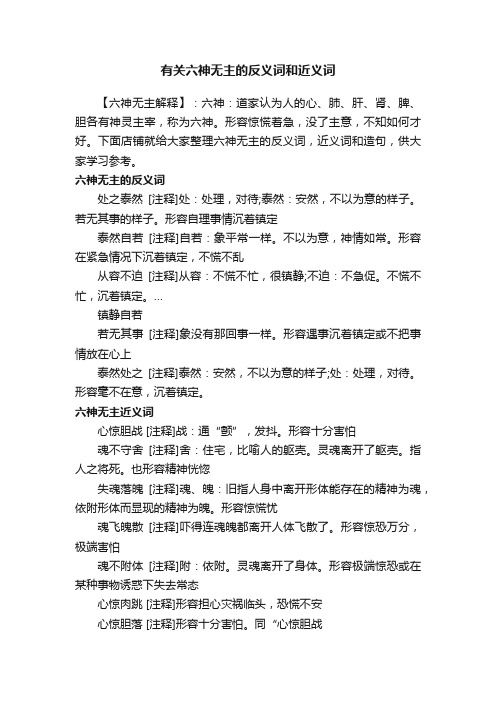 有关六神无主的反义词和近义词

【六神无主解释】：六神：道家认为人的心、肺、肝、肾、脾、胆各有神灵主宰，称为六神。形容惊慌着急，没了主意，不知如何才好。下面店铺就给大家整理六神无主的反义词，近义词和造句，供大家学习参考。

六神无主的反义词

处之泰然 [注释]处：处理，对待;泰然：安然，不以为意的样子。若无其事的样子。形容自理事情沉着镇定

泰然自若 [注释]自若：象平常一样。不以为意，神情如常。形容在紧急情况下沉着镇定，不慌不乱

从容不迫 [注释]从容：不慌不忙，很镇静;不迫：不急促。不慌不忙，沉着镇定。...

镇静自若

若无其事 [注释]象没有那回事一样。形容遇事沉着镇定或不把事情放在心上

泰然处之 [注释]泰然：安然，不以为意的样子;处：处理，对待。形容毫不在意，沉着镇定。

六神无主近义词

心惊胆战 [注释]战：通“颤”，发抖。形容十分害怕

魂不守舍 [注释]舍：住宅，比喻人的躯壳。灵魂离开了躯壳。指人之将死。也形容精神恍惚

失魂落魄 [注释]魂、魄：旧指人身中离开形体能存在的精神为魂，依附形体而显现的精神为魄。形容惊慌忧

魂飞魄散 [注释]吓得连魂魄都离开人体飞散了。形容惊恐万分，极端害怕

魂不附体 [注释]附：依附。灵魂离开了身体。形容极端惊恐或在某种事物诱惑下失去常态

心惊肉跳 [注释]形容担心灾祸临头，恐慌不安

心惊胆落 [注释]形容十分害怕。同“心惊胆战